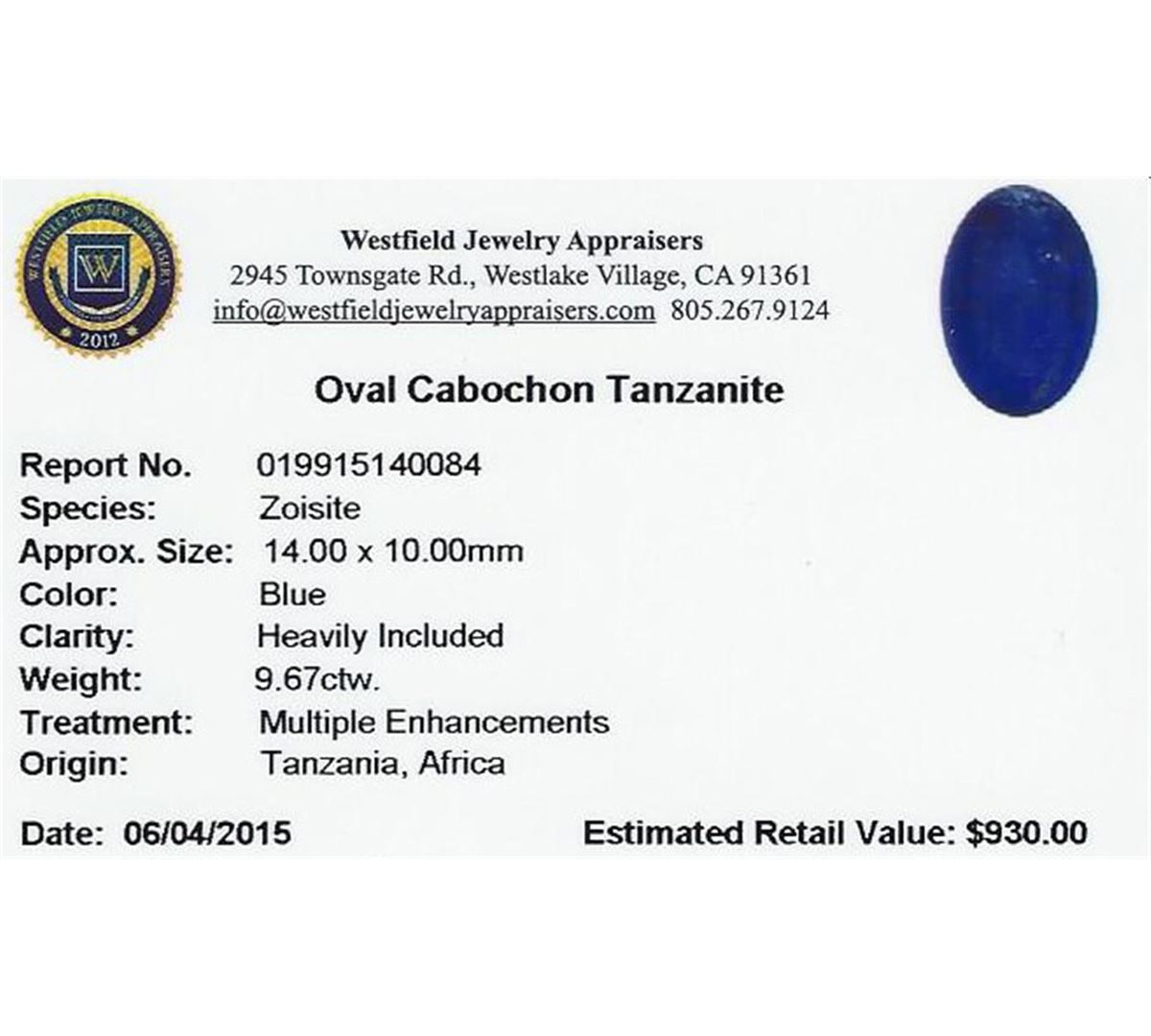 WESTFIELD JEWELRY APPRAISERS
W
2012

Westfield Jewelry Appraisers
2945 Townsgate Rd., Westlake Village, CA 91361
info@westfieldjewelryappraisers.com 805.267.9124

Oval Cabochon Tanzanite

Report No. 019915140084
Species: Zoisite
Approx. Size: 14.00 x 10.00mm
Color: Blue
Clarity: Heavily Included
Weight: 9.67ctw.
Treatment: Multiple Enhancements
Origin: Tanzania, Africa

Date: 06/04/2015 Estimated Retail Value: $930.00